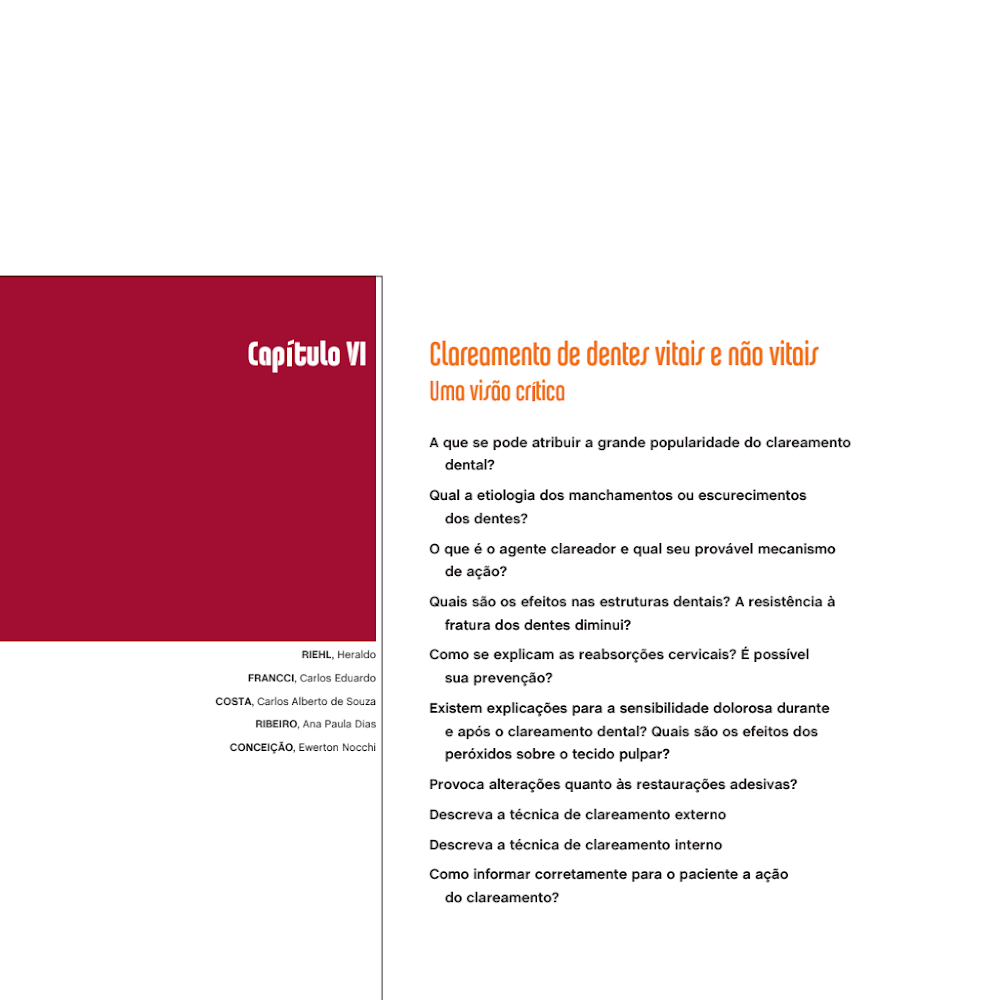 Capítulo VI

RIEHL, Heraldo
FRANCCI, Carlos Eduardo
COSTA, Carlos Alberto de Souza
RIBEIRO, Ana Paula Dias
CONCEIÇÃO, Ewerton Nocchi

Clareamento de dentes vitais e não vitais
Uma visão crítica

A que se pode atribuir a grande popularidade do clareamento dental?

Qual a etiologia dos manchamentos ou escurecimentos dos dentes?

O que é o agente clareador e qual seu provável mecanismo de ação?

Quais são os efeitos nas estruturas dentais? A resistência à fratura dos dentes diminui?

Como se explicam as reabsorções cervicais? É possível sua prevenção?

Existem explicações para a sensibilidade dolorosa durante e após o clareamento dental? Quais são os efeitos dos peróxidos sobre o tecido pulpar?

Provoca alterações quanto às restaurações adesivas?

Descreva a técnica de clareamento externo

Descreva a técnica de clareamento interno

Como informar corretamente para o paciente a ação do clareamento?